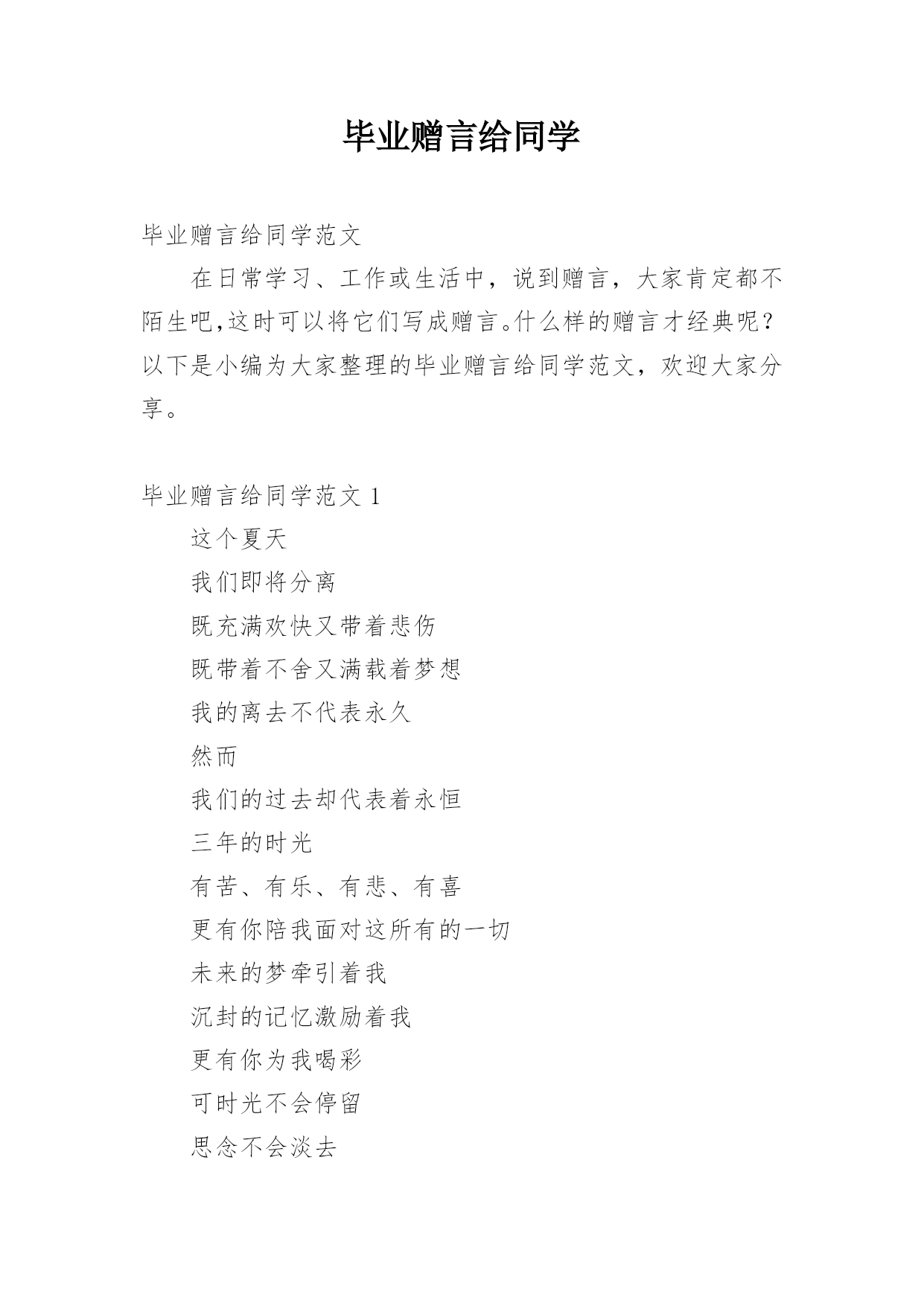 毕业赠言给同学

毕业赠言给同学范文

在日常学习、工作或生活中，说到赠言，大家肯定都不陌生吧,这时可以将它们写成赠言。什么样的赠言才经典呢？以下是小编为大家整理的毕业赠言给同学范文，欢迎大家分享。

毕业赠言给同学范文 1

这个夏天

我们即将分离

既充满欢快又带着悲伤

既带着不舍又满载着梦想

我的离去不代表永久

然而

我们的过去却代表着永恒

三年的时光

有苦、有乐、有悲、有喜

更有你陪我面对这所有的一切

未来的梦牵引着我

沉封的记忆激励着我

更有你为我喝彩

可时光不会停留

思念不会淡去